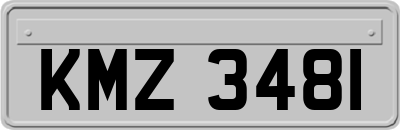 KMZ 3481